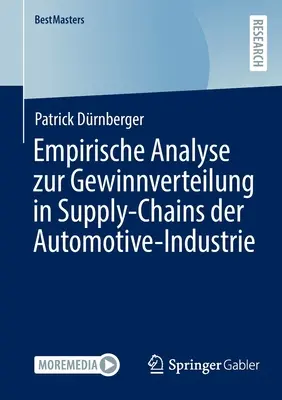 BestMasters

RESEARCH

Patrick Dürnberger

Empirische Analyse zur Gewinnverteilung in Supply-Chains der Automotive-Industrie

MOREMEDIA

Springer Gabler